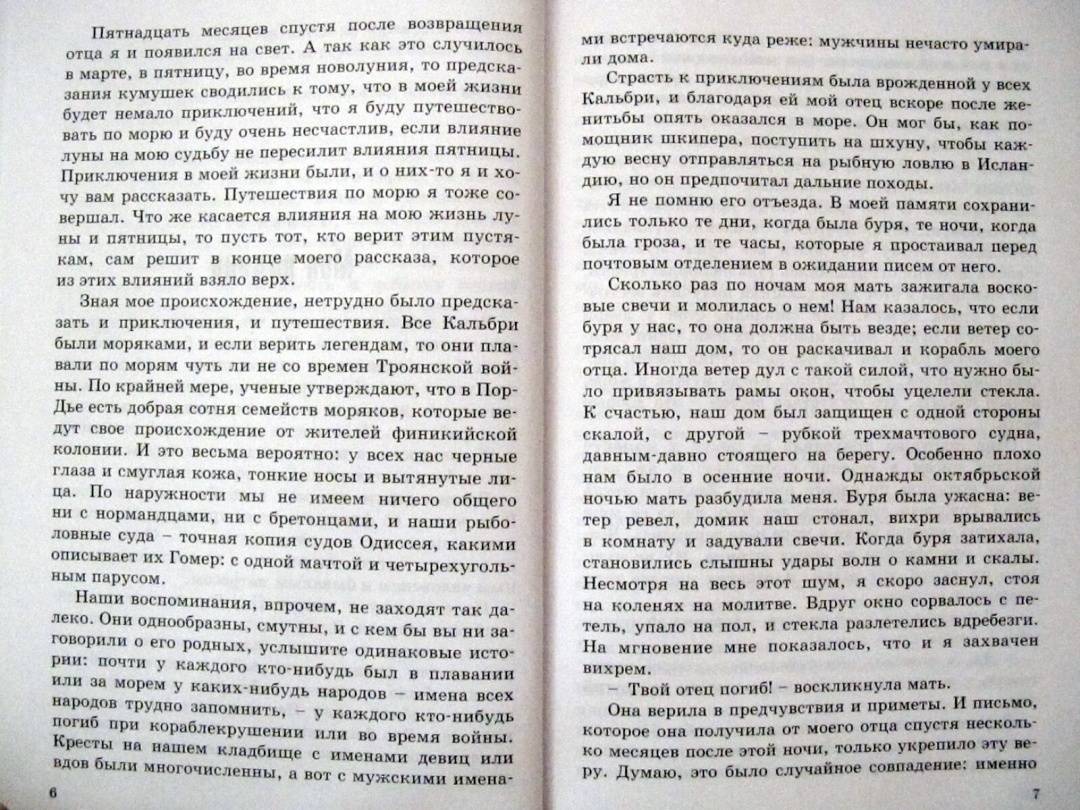 Пятнадцать месяцев спустя после возвращения отца я и появился на свет. А так как это случилось в марте, в пятницу, во время новолуния, то предсказания кумушек сводились к тому, что в моей жизни будет немало приключений, что я буду путешествовать по морю и буду очень несчастлив, если влияние луны на мою судьбу не пересилит влияния пятницы. Приключения в моей жизни были, и о них-то я и хочу вам рассказать. Путешествия по морю я тоже совершал. Что же касается влияния на мою жизнь луны и пятницы, то пусть тот, кто верит этим пустякам, сам решит в конце моего рассказа, которое из этих влияний взяло верх.

Зная мое происхождение, нетрудно было предсказать и приключения, и путешествия. Все Кальбри были моряками, и если верить легендам, то они плавали по морям чуть ли не со времен Троянской войны. По крайней мере, ученые утверждают, что в Пор-Дье есть добрая сотня семейств моряков, которые ведут свое происхождение от жителей финикийской колонии. И это весьма вероятно: у всех нас черные глаза и смуглая кожа, тонкие носы и вытянутые лица. По наружности мы не имеем ничего общего ни с нормандцами, ни с бретонцами, и наши рыболовные суда – точная копия судов Одиссея, какими описывает их Гомер: с одной мачтой и четырехугольным парусом.

Наши воспоминания, впрочем, не заходят так далеко. Они однообразны, смутны, и с кем бы вы ни заговорили о его родных, услышите одинаковые истории: почти у каждого кто-нибудь был в плавании или за морем у каких-нибудь народов – имена всех народов трудно запомнить, – у каждого кто-нибудь погиб при кораблекрушении или во время войны. Кресты на нашем кладбище с именами девиц или вдов были многочисленны, а вот с мужскими имена-

6

ми встречаются куда реже: мужчины нечасто умирали дома.

Страсть к приключениям была врожденной у всех Кальбри, и благодаря ей мой отец вскоре после женитьбы опять оказался в море. Он мог бы, как помощник шкипера, поступить на шхуну, чтобы каждую весну отправляться на рыбную ловлю в Исландию, но он предпочитал дальние походы.

Я не помню его отъезда. В моей памяти сохранились только те дни, когда была буря, те ночи, когда была гроза, и те часы, которые я простаивал перед почтовым отделением в ожидании писем от него.

Сколько раз по ночам моя мать зажигала восковые свечи и молилась о нем! Нам казалось, что если буря у нас, то она должна быть везде; если ветер сотрясал наш дом, то он раскачивал и корабль моего отца. Иногда ветер дул с такой силой, что нужно было привязывать рамы окон, чтобы уцелели стекла. К счастью, наш дом был защищен с одной стороны скалой, с другой – рубкой трехмачтового судна, давным-давно стоящего на берегу. Особенно плохо нам было в осенние ночи. Однажды октябрьской ночью мать разбудила меня. Буря была ужасна: ветер ревел, домик наш стонал, вихри врывались в комнату и задували свечи. Когда буря затихала, становились слышны удары волн о камни и скалы. Несмотря на весь этот шум, я скоро заснул, стоя на коленях на молитве. Вдруг окно сорвалось с петель, упало на пол, и стекла разлетелись вдребезги. На мгновение мне показалось, что и я захвачен вихрем.

– Твой отец погиб! – воскликнула мать.

Она верила в предчувствия и приметы. И письмо, которое она получила от моего отца спустя несколько месяцев после этой ночи, только укрепило эту веру. Думаю, это было случайное совпадение: именно

7